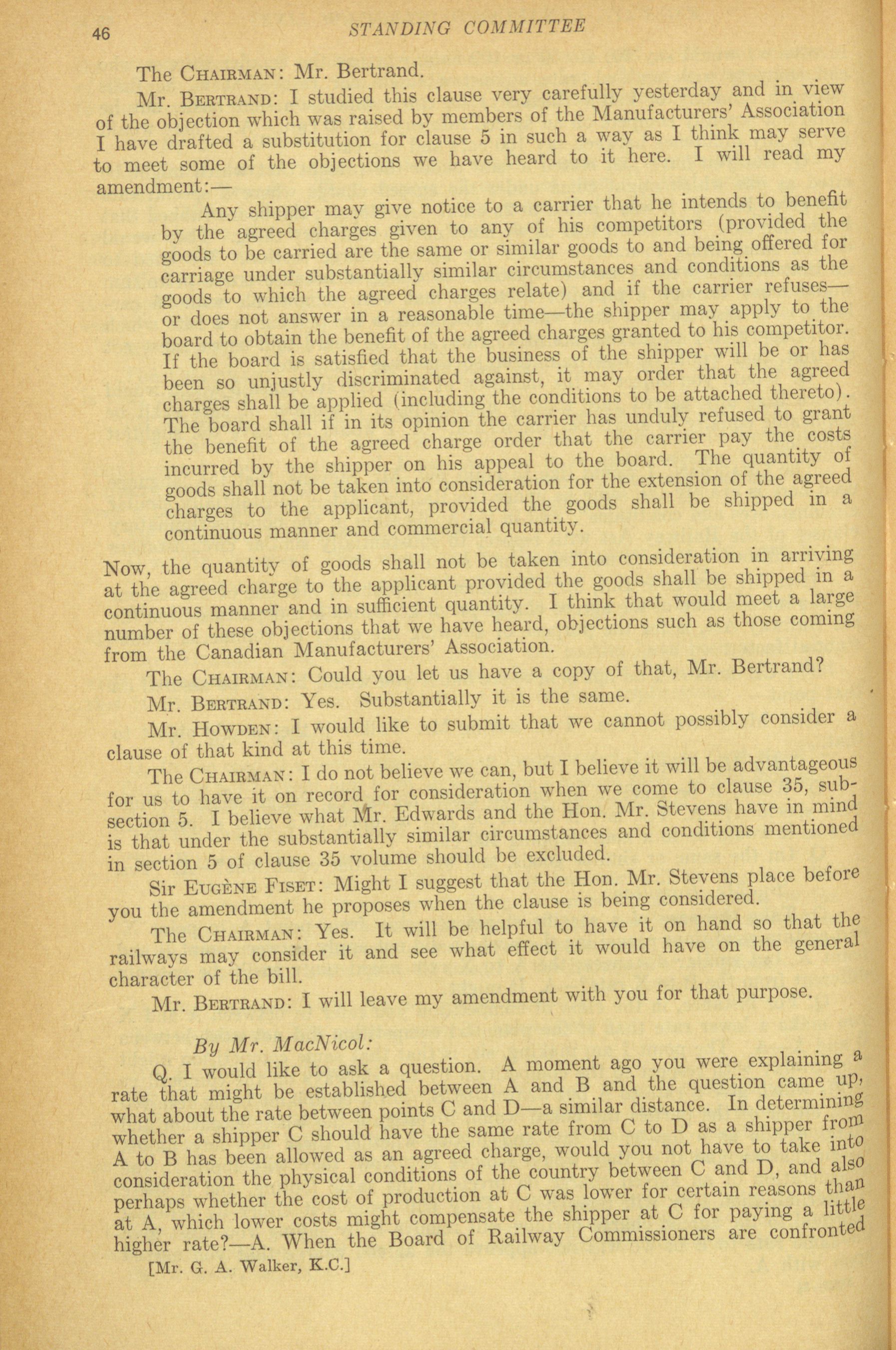 46 STANDING COMMITTEE

The CHAIRMAN: Mr. Bertrand.

Mr. BERTRAND: I studied this clause very carefully yesterday and in view of the objection which was raised by members of the Manufacturers' Association I have drafted a substitution for clause 5 in such a way as I think may serve to meet some of the objections we have heard to it here. I will read my amendment:—

Any shipper may give notice to a carrier that he intends to benefit by the agreed charges given to any of his competitors (provided the goods to be carried are the same or similar goods to and being offered for carriage under substantially similar circumstances and conditions as the goods to which the agreed charges relate) and if the carrier refuses—or does not answer in a reasonable time—the shipper may apply to the board to obtain the benefit of the agreed charges granted to his competitor. If the board is satisfied that the business of the shipper will be or has been so unjustly discriminated against, it may order that the agreed charges shall be applied (including the conditions to be attached thereto). The board shall if in its opinion the carrier has unduly refused to grant the benefit of the agreed charge order that the carrier pay the costs incurred by the shipper on his appeal to the board. The quantity of goods shall not be taken into consideration for the extension of the agreed charges to the applicant, provided the goods shall be shipped in a continuous manner and commercial quantity.

Now, the quantity of goods shall not be taken into consideration in arriving at the agreed charge to the applicant provided the goods shall be shipped in a continuous manner and in sufficient quantity. I think that would meet a large number of these objections that we have heard, objections such as those coming from the Canadian Manufacturers' Association.

The CHAIRMAN: Could you let us have a copy of that, Mr. Bertrand?

Mr. BERTRAND: Yes. Substantially it is the same.

Mr. HOWDEN: I would like to submit that we cannot possibly consider a clause of that kind at this time.

The CHAIRMAN: I do not believe we can, but I believe it will be advantageous for us to have it on record for consideration when we come to clause 35, subsection 5. I believe what Mr. Edwards and the Hon. Mr. Stevens have in mind is that under the substantially similar circumstances and conditions mentioned in section 5 of clause 35 volume should be excluded.

Sir EUGÈNE FISET: Might I suggest that the Hon. Mr. Stevens place before you the amendment he proposes when the clause is being considered.

The CHAIRMAN: Yes. It will be helpful to have it on hand so that the railways may consider it and see what effect it would have on the general character of the bill.

Mr. BERTRAND: I will leave my amendment with you for that purpose.

By Mr. MacNicol:

Q. I would like to ask a question. A moment ago you were explaining a rate that might be established between A and B and the question came up, what about the rate between points C and D—a similar distance. In determining whether a shipper C should have the same rate from C to D as a shipper from A to B has been allowed as an agreed charge, would you not have to take into consideration the physical conditions of the country between C and D, and also perhaps whether the cost of production at C was lower for certain reasons than at A, which lower costs might compensate the shipper at C for paying a little higher rate?—A. When the Board of Railway Commissioners are confronted

[Mr. G. A. Walker, K.C.]